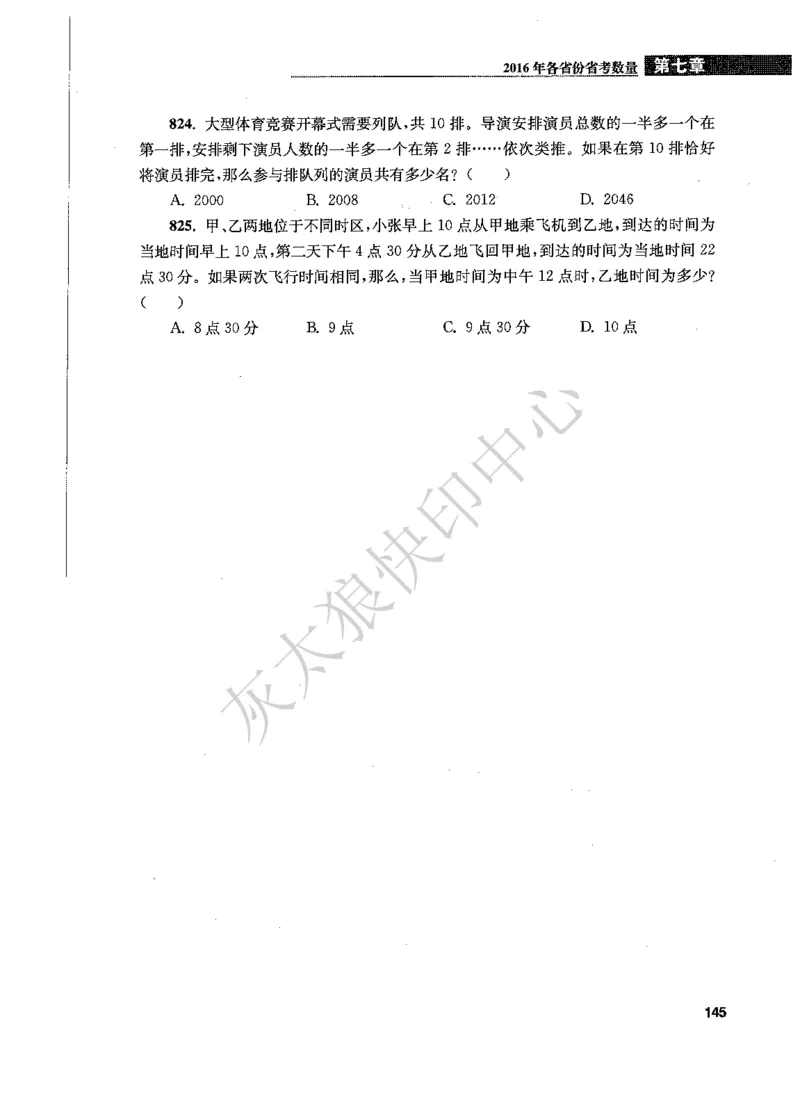 2016年各省份省考数量 第七章

824. 大型体育竞赛开幕式需要列队，共10排。导演安排演员总数的一半多一个在第一排，安排剩下演员人数的一半多一个在第2排……依次类推。如果在第10排恰好将演员排完，那么参与排队列的演员共有多少名？（　）

A. 2000　　B. 2008　　C. 2012　　D. 2046

825. 甲、乙两地位于不同时区，小张早上10点从甲地乘飞机到乙地，到达的时间为当地时间早上10点，第二天下午4点30分从乙地飞回甲地，到达的时间为当地时间22点30分。如果两次飞行时间相同，那么，当甲地时间为中午12点时，乙地时间为多少？（　）

A. 8点30分　　B. 9点　　C. 9点30分　　D. 10点

灰太狼快印中心

145